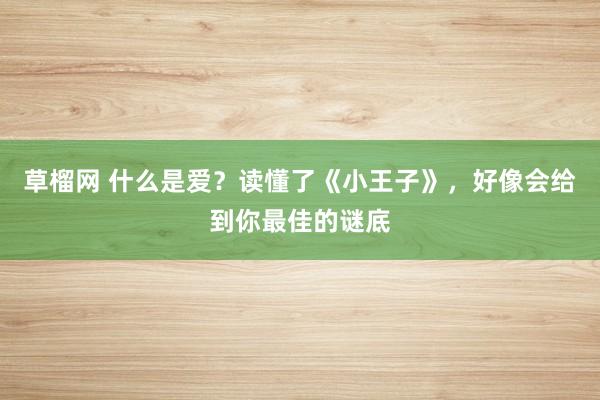 草榴网 什么是爱？读懂了《小王子》，好像会给到你最佳的谜底